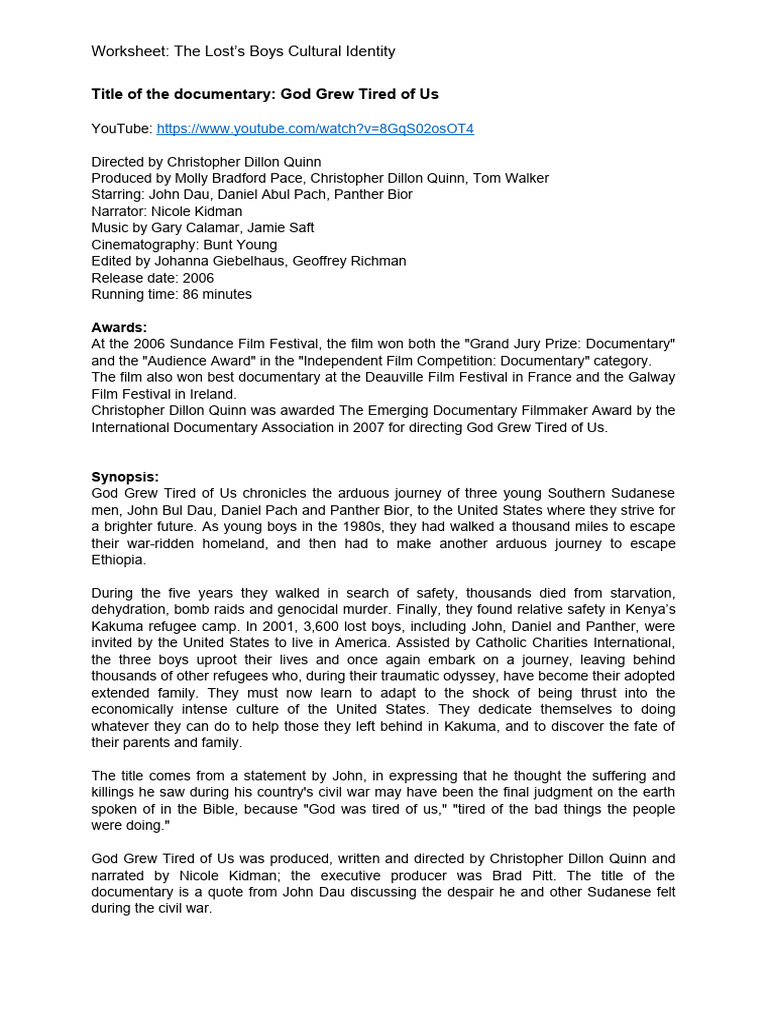 Worksheet: The Lost's Boys Cultural Identity

Title of the documentary: God Grew Tired of Us

YouTube: https://www.youtube.com/watch?v=8GqS02osOT4

Directed by Christopher Dillon Quinn
Produced by Molly Bradford Pace, Christopher Dillon Quinn, Tom Walker
Starring: John Dau, Daniel Abul Pach, Panther Bior
Narrator: Nicole Kidman
Music by Gary Calamar, Jamie Saft
Cinematography: Bunt Young
Edited by Johanna Giebelhaus, Geoffrey Richman
Release date: 2006
Running time: 86 minutes

Awards:
At the 2006 Sundance Film Festival, the film won both the "Grand Jury Prize: Documentary" and the "Audience Award" in the "Independent Film Competition: Documentary" category.
The film also won best documentary at the Deauville Film Festival in France and the Galway Film Festival in Ireland.
Christopher Dillon Quinn was awarded The Emerging Documentary Filmmaker Award by the International Documentary Association in 2007 for directing God Grew Tired of Us.

Synopsis:
God Grew Tired of Us chronicles the arduous journey of three young Southern Sudanese men, John Bul Dau, Daniel Pach and Panther Bior, to the United States where they strive for a brighter future. As young boys in the 1980s, they had walked a thousand miles to escape their war-ridden homeland, and then had to make another arduous journey to escape Ethiopia.

During the five years they walked in search of safety, thousands died from starvation, dehydration, bomb raids and genocidal murder. Finally, they found relative safety in Kenya's Kakuma refugee camp. In 2001, 3,600 lost boys, including John, Daniel and Panther, were invited by the United States to live in America. Assisted by Catholic Charities International, the three boys uproot their lives and once again embark on a journey, leaving behind thousands of other refugees who, during their traumatic odyssey, have become their adopted extended family. They must now learn to adapt to the shock of being thrust into the economically intense culture of the United States. They dedicate themselves to doing whatever they can do to help those they left behind in Kakuma, and to discover the fate of their parents and family.

The title comes from a statement by John, in expressing that he thought the suffering and killings he saw during his country's civil war may have been the final judgment on the earth spoken of in the Bible, because "God was tired of us," "tired of the bad things the people were doing."

God Grew Tired of Us was produced, written and directed by Christopher Dillon Quinn and narrated by Nicole Kidman; the executive producer was Brad Pitt. The title of the documentary is a quote from John Dau discussing the despair he and other Sudanese felt during the civil war.